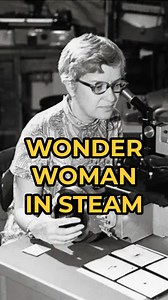 WONDER WOMAN IN STEAM